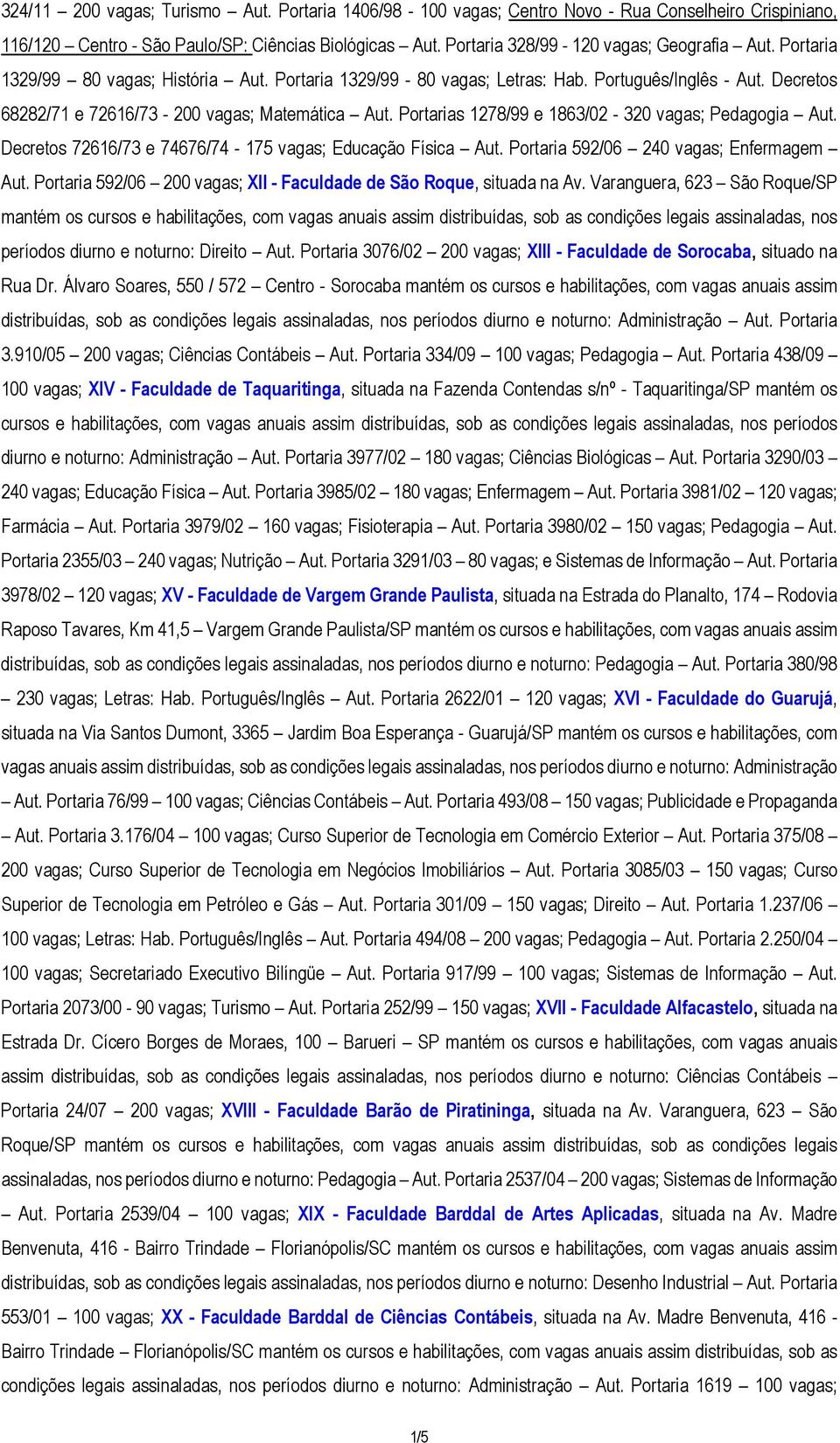 324/11 – 200 vagas; Turismo – Aut. Portaria 1406/98 - 100 vagas; Centro Novo - Rua Conselheiro Crispiniano, 116/120 – Centro - São Paulo/SP: Ciências Biológicas – Aut. Portaria 328/99 - 120 vagas; Geografia – Aut. Portaria 1329/99 – 80 vagas; História – Aut. Portaria 1329/99 - 80 vagas; Letras: Hab. Português/Inglês - Aut. Decretos 68282/71 e 72616/73 - 200 vagas; Matemática – Aut. Portarias 1278/99 e 1863/02 - 320 vagas; Pedagogia – Aut. Decretos 72616/73 e 74676/74 - 175 vagas; Educação Física – Aut. Portaria 592/06 – 240 vagas; Enfermagem – Aut. Portaria 592/06 – 200 vagas; XII - Faculdade de São Roque, situada na Av. Varanguera, 623 – São Roque/SP mantém os cursos e habilitações, com vagas anuais assim distribuídas, sob as condições legais assinaladas, nos períodos diurno e noturno: Direito – Aut. Portaria 3076/02 – 200 vagas; XIII - Faculdade de Sorocaba, situado na Rua Dr. Álvaro Soares, 550 / 572 – Centro - Sorocaba mantém os cursos e habilitações, com vagas anuais assim distribuídas, sob as condições legais assinaladas, nos períodos diurno e noturno: Administração – Aut. Portaria 3.910/05 – 200 vagas; Ciências Contábeis – Aut. Portaria 334/09 – 100 vagas; Pedagogia – Aut. Portaria 438/09 – 100 vagas; XIV - Faculdade de Taquaritinga, situada na Fazenda Contendas s/nº - Taquaritinga/SP mantém os cursos e habilitações, com vagas anuais assim distribuídas, sob as condições legais assinaladas, nos períodos diurno e noturno: Administração – Aut. Portaria 3977/02 – 180 vagas; Ciências Biológicas – Aut. Portaria 3290/03 – 240 vagas; Educação Física – Aut. Portaria 3985/02 – 180 vagas; Enfermagem – Aut. Portaria 3981/02 – 120 vagas; Farmácia – Aut. Portaria 3979/02 – 160 vagas; Fisioterapia – Aut. Portaria 3980/02 – 150 vagas; Pedagogia – Aut. Portaria 2355/03 – 240 vagas; Nutrição – Aut. Portaria 3291/03 – 80 vagas; e Sistemas de Informação – Aut. Portaria 3978/02 – 120 vagas; XV - Faculdade de Vargem Grande Paulista, situada na Estrada do Planalto, 174 – Rodovia Raposo Tavares, Km 41,5 – Vargem Grande Paulista/SP mantém os cursos e habilitações, com vagas anuais assim distribuídas, sob as condições legais assinaladas, nos períodos diurno e noturno: Pedagogia – Aut. Portaria 380/98 – 230 vagas; Letras: Hab. Português/Inglês – Aut. Portaria 2622/01 – 120 vagas; XVI - Faculdade do Guarujá, situada na Via Santos Dumont, 3365 – Jardim Boa Esperança - Guarujá/SP mantém os cursos e habilitações, com vagas anuais assim distribuídas, sob as condições legais assinaladas, nos períodos diurno e noturno: Administração – Aut. Portaria 76/99 – 100 vagas; Ciências Contábeis – Aut. Portaria 493/08 – 150 vagas; Publicidade e Propaganda – Aut. Portaria 3.176/04 – 100 vagas; Curso Superior de Tecnologia em Comércio Exterior – Aut. Portaria 375/08 – 200 vagas; Curso Superior de Tecnologia em Negócios Imobiliários – Aut. Portaria 3085/03 – 150 vagas; Curso Superior de Tecnologia em Petróleo e Gás – Aut. Portaria 301/09 – 150 vagas; Direito – Aut. Portaria 1.237/06 – 100 vagas; Letras: Hab. Português/Inglês – Aut. Portaria 494/08 – 200 vagas; Pedagogia – Aut. Portaria 2.250/04 – 100 vagas; Secretariado Executivo Bilíngüe – Aut. Portaria 917/99 – 100 vagas; Sistemas de Informação – Aut. Portaria 2073/00 - 90 vagas; Turismo – Aut. Portaria 252/99 – 150 vagas; XVII - Faculdade Alfacastelo, situada na Estrada Dr. Cícero Borges de Moraes, 100 – Barueri – SP mantém os cursos e habilitações, com vagas anuais assim distribuídas, sob as condições legais assinaladas, nos períodos diurno e noturno: Ciências Contábeis – Portaria 24/07 – 200 vagas; XVIII - Faculdade Barão de Piratininga, situada na Av. Varanguera, 623 – São Roque/SP mantém os cursos e habilitações, com vagas anuais assim distribuídas, sob as condições legais assinaladas, nos períodos diurno e noturno: Pedagogia – Aut. Portaria 2537/04 – 200 vagas; Sistemas de Informação – Aut. Portaria 2539/04 – 100 vagas; XIX - Faculdade Barddal de Artes Aplicadas, situada na Av. Madre Benvenuta, 416 - Bairro Trindade – Florianópolis/SC mantém os cursos e habilitações, com vagas anuais assim distribuídas, sob as condições legais assinaladas, nos períodos diurno e noturno: Desenho Industrial – Aut. Portaria 553/01 – 100 vagas; XX - Faculdade Barddal de Ciências Contábeis, situada na Av. Madre Benvenuta, 416 - Bairro Trindade – Florianópolis/SC mantém os cursos e habilitações, com vagas anuais assim distribuídas, sob as condições legais assinaladas, nos períodos diurno e noturno: Administração – Aut. Portaria 1619 – 100 vagas;

1/5